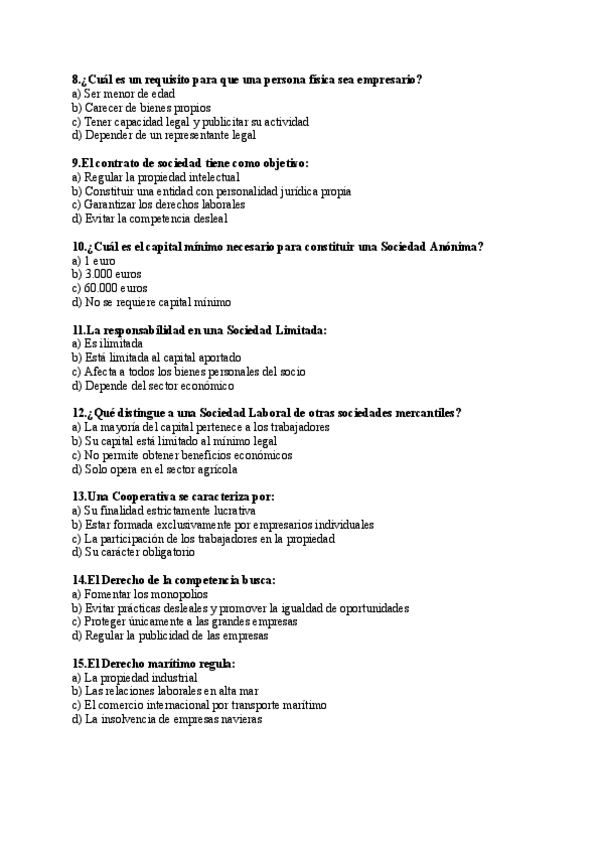 8.¿Cuál es un requisito para que una persona física sea empresario?
a) Ser menor de edad
b) Carecer de bienes propios
c) Tener capacidad legal y publicitar su actividad
d) Depender de un representante legal

9.El contrato de sociedad tiene como objetivo:
a) Regular la propiedad intelectual
b) Constituir una entidad con personalidad jurídica propia
c) Garantizar los derechos laborales
d) Evitar la competencia desleal

10.¿Cuál es el capital mínimo necesario para constituir una Sociedad Anónima?
a) 1 euro
b) 3.000 euros
c) 60.000 euros
d) No se requiere capital mínimo

11.La responsabilidad en una Sociedad Limitada:
a) Es ilimitada
b) Está limitada al capital aportado
c) Afecta a todos los bienes personales del socio
d) Depende del sector económico

12.¿Qué distingue a una Sociedad Laboral de otras sociedades mercantiles?
a) La mayoría del capital pertenece a los trabajadores
b) Su capital está limitado al mínimo legal
c) No permite obtener beneficios económicos
d) Solo opera en el sector agrícola

13.Una Cooperativa se caracteriza por:
a) Su finalidad estrictamente lucrativa
b) Estar formada exclusivamente por empresarios individuales
c) La participación de los trabajadores en la propiedad
d) Su carácter obligatorio

14.El Derecho de la competencia busca:
a) Fomentar los monopolios
b) Evitar prácticas desleales y promover la igualdad de oportunidades
c) Proteger únicamente a las grandes empresas
d) Regular la publicidad de las empresas

15.El Derecho marítimo regula:
a) La propiedad industrial
b) Las relaciones laborales en alta mar
c) El comercio internacional por transporte marítimo
d) La insolvencia de empresas navieras